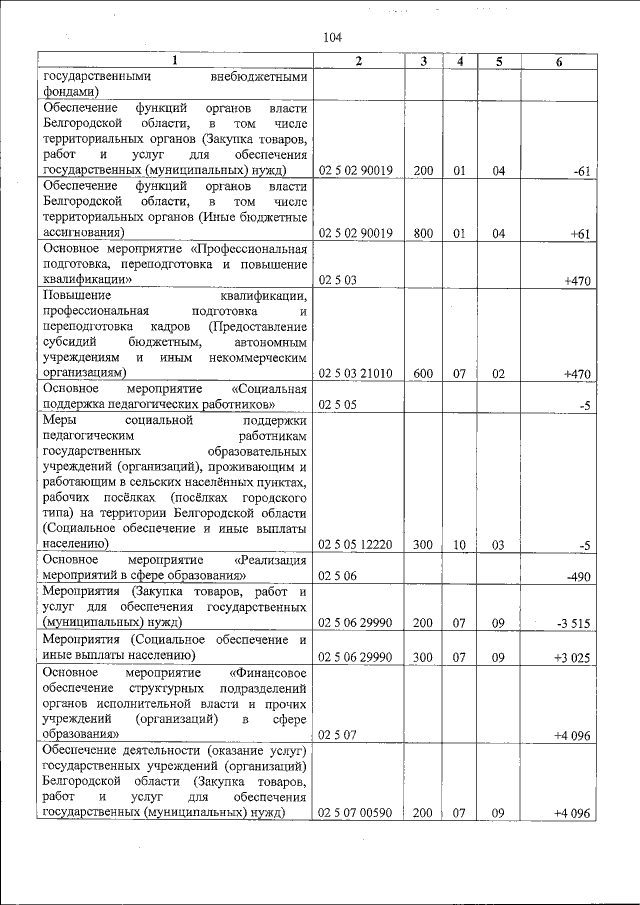 104

| 1 | 2 | 3 | 4 | 5 | 6 |
|---|---|---|---|---|---|
| государственными внебюджетными фондами) | | | | | |
| Обеспечение функций органов власти Белгородской области, в том числе территориальных органов (Закупка товаров, работ и услуг для обеспечения государственных (муниципальных) нужд) | 02 5 02 90019 | 200 | 01 | 04 | -61 |
| Обеспечение функций органов власти Белгородской области, в том числе территориальных органов (Иные бюджетные ассигнования) | 02 5 02 90019 | 800 | 01 | 04 | +61 |
| Основное мероприятие «Профессиональная подготовка, переподготовка и повышение квалификации» | 02 5 03 | | | | +470 |
| Повышение квалификации, профессиональная подготовка и переподготовка кадров (Предоставление субсидий бюджетным, автономным учреждениям и иным некоммерческим организациям) | 02 5 03 21010 | 600 | 07 | 02 | +470 |
| Основное мероприятие «Социальная поддержка педагогических работников» | 02 5 05 | | | | -5 |
| Меры социальной поддержки педагогическим работникам государственных образовательных учреждений (организаций), проживающим и работающим в сельских населённых пунктах, рабочих посёлках (посёлках городского типа) на территории Белгородской области (Социальное обеспечение и иные выплаты населению) | 02 5 05 12220 | 300 | 10 | 03 | -5 |
| Основное мероприятие «Реализация мероприятий в сфере образования» | 02 5 06 | | | | -490 |
| Мероприятия (Закупка товаров, работ и услуг для обеспечения государственных (муниципальных) нужд) | 02 5 06 29990 | 200 | 07 | 09 | -3 515 |
| Мероприятия (Социальное обеспечение и иные выплаты населению) | 02 5 06 29990 | 300 | 07 | 09 | +3 025 |
| Основное мероприятие «Финансовое обеспечение структурных подразделений органов исполнительной власти и прочих учреждений (организаций) в сфере образования» | 02 5 07 | | | | +4 096 |
| Обеспечение деятельности (оказание услуг) государственных учреждений (организаций) Белгородской области (Закупка товаров, работ и услуг для обеспечения государственных (муниципальных) нужд) | 02 5 07 00590 | 200 | 07 | 09 | +4 096 |